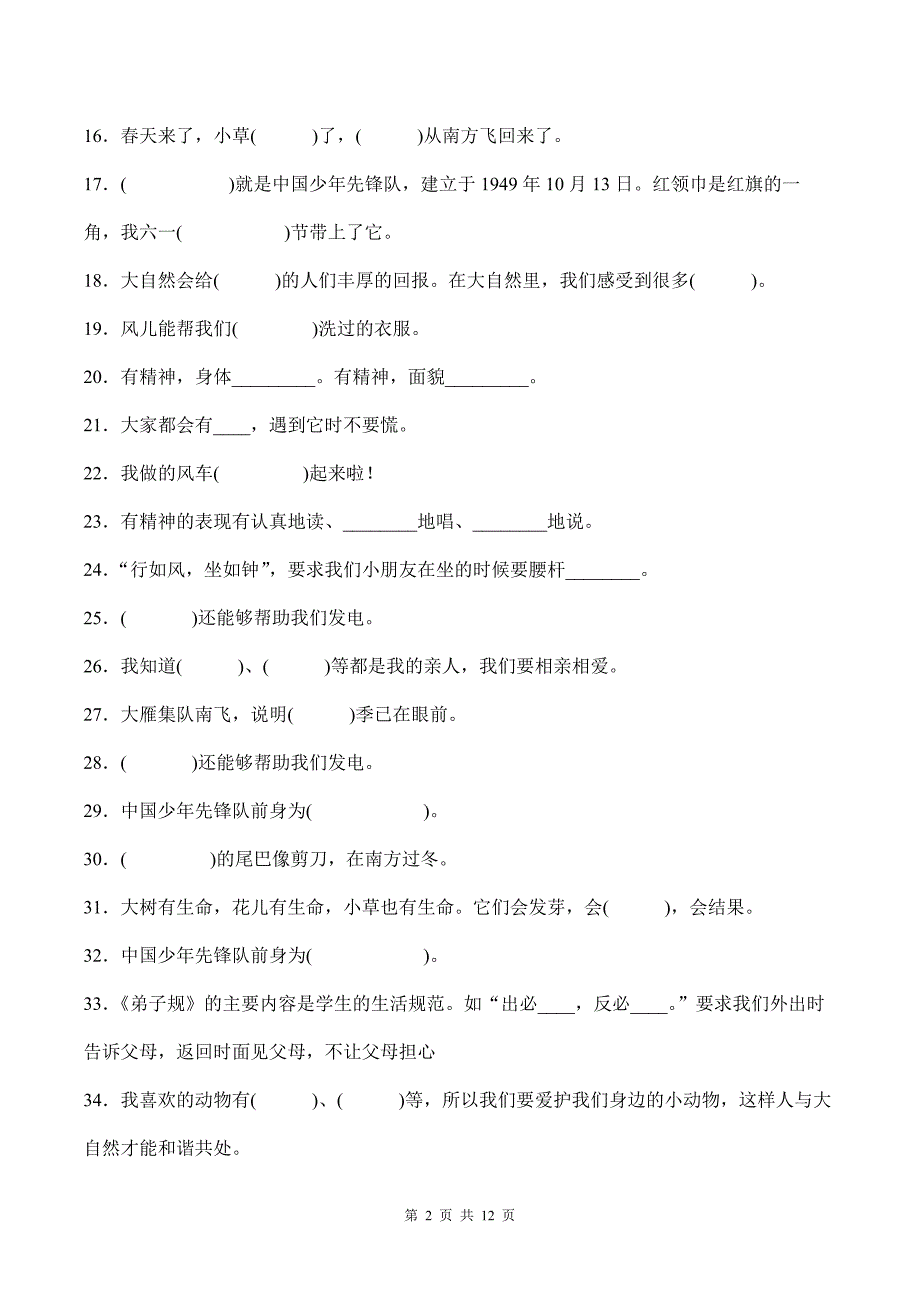 16．春天来了，小草(　　　)了，(　　　)从南方飞回来了。

17．(　　　　　　)就是中国少年先锋队，建立于 1949 年 10 月 13 日。红领巾是红旗的一角，我六一(　　　　　　)节带上了它。

18．大自然会给(　　　)的人们丰厚的回报。在大自然里，我们感受到很多(　　　)。

19．风儿能帮我们(　　　　)洗过的衣服。

20．有精神，身体_________。有精神，面貌_________。

21．大家都会有____，遇到它时不要慌。

22．我做的风车(　　　　　)起来啦！

23．有精神的表现有认真地读、________地唱、________地说。

24．“行如风，坐如钟”，要求我们小朋友在坐的时候要腰杆________。

25．(　　　　)还能够帮助我们发电。

26．我知道(　　　)、(　　　)等都是我的亲人，我们要相亲相爱。

27．大雁集队南飞，说明(　　　)季已在眼前。

28．(　　　　)还能够帮助我们发电。

29．中国少年先锋队前身为(　　　　　　)。

30．(　　　　　)的尾巴像剪刀，在南方过冬。

31．大树有生命，花儿有生命，小草也有生命。它们会发芽，会(　　　)，会结果。

32．中国少年先锋队前身为(　　　　　　)。

33．《弟子规》的主要内容是学生的生活规范。如“出必____，反必____。”要求我们外出时告诉父母，返回时面见父母，不让父母担心

34．我喜欢的动物有(　　　)、(　　　)等，所以我们要爱护我们身边的小动物，这样人与大自然才能和谐共处。

第 2 页 共 12 页